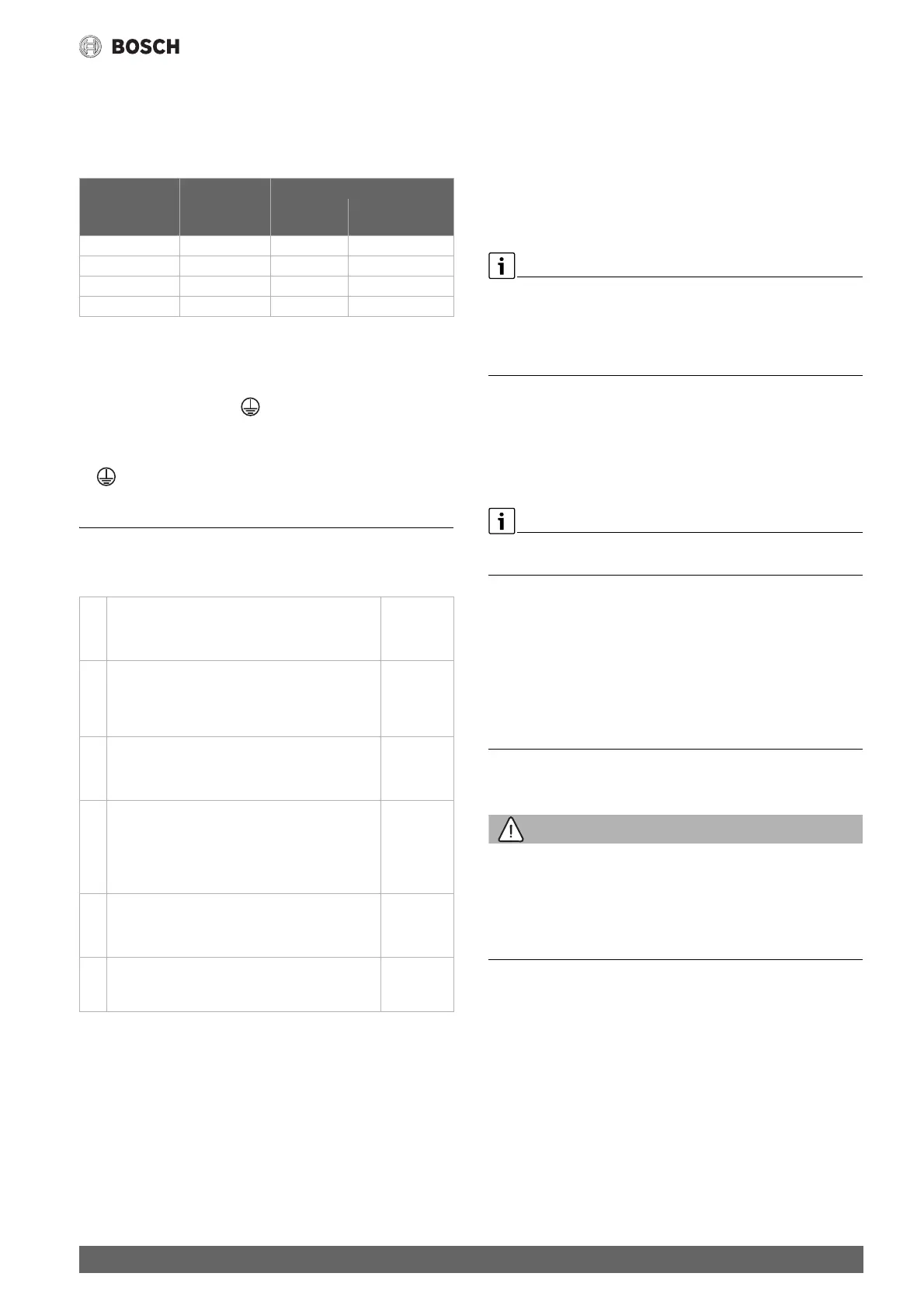 BOSCH